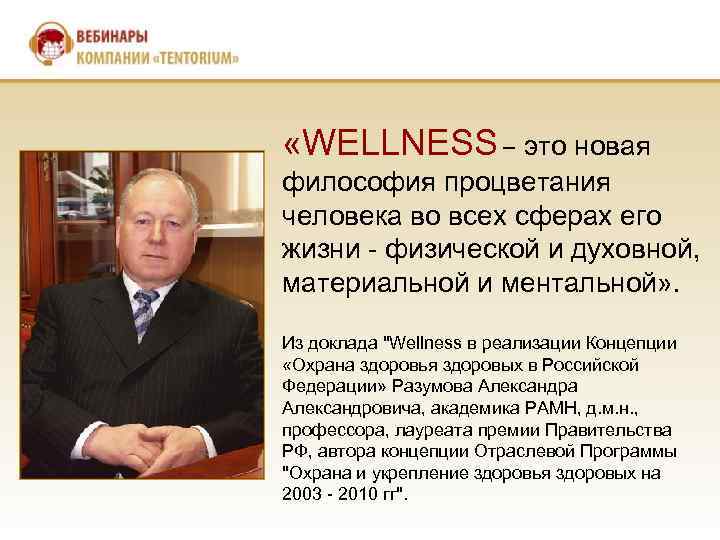 ВЕБИНАРЫ
КОМПАНИИ «TENTORIUM»

«WELLNESS – это новая философия процветания человека во всех сферах его жизни - физической и духовной, материальной и ментальной».

Из доклада "Wellness в реализации Концепции «Охрана здоровья здоровых в Российской Федерации» Разумова Александра Александровича, академика РАМН, д.м.н., профессора, лауреата премии Правительства РФ, автора концепции Отраслевой Программы "Охрана и укрепление здоровья здоровых на 2003 - 2010 гг".